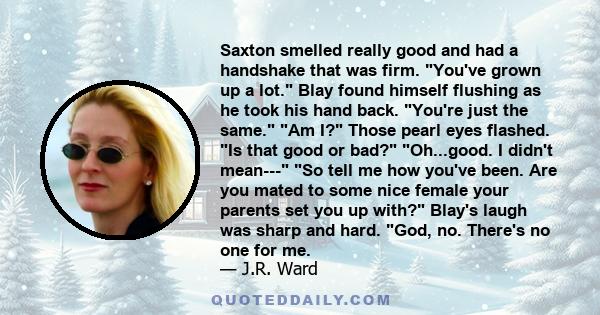 Saxton smelled really good and had a handshake that was firm. "You've grown up a lot." Blay found himself flushing as he took his hand back. "You're just the same." "Am I?" Those pearl eyes flashed. "Is that good or bad?" "Oh...good. I didn't mean---" "So tell me how you've been. Are you mated to some nice female your parents set you up with?" Blay's laugh was sharp and hard. "God, no. There's no one for me.
— J.R. Ward

QUOTEDDAILY.COM